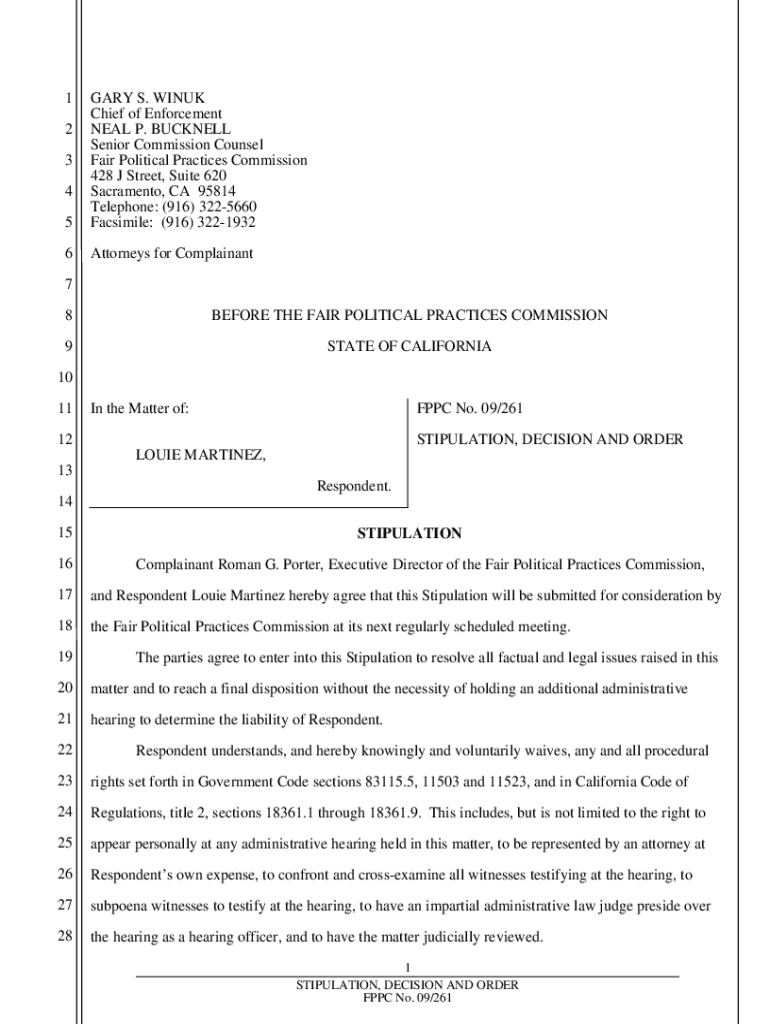 1 GARY S. WINUK
Chief of Enforcement
2 NEAL P. BUCKNELL
Senior Commission Counsel
3 Fair Political Practices Commission
428 J Street, Suite 620
4 Sacramento, CA 95814
Telephone: (916) 322-5660
5 Facsimile: (916) 322-1932

6 Attorneys for Complainant

7

8 BEFORE THE FAIR POLITICAL PRACTICES COMMISSION

9 STATE OF CALIFORNIA

10

11 In the Matter of:

12 LOUIE MARTINEZ,

13 Respondent.

14

FPPC No. 09/261

STIPULATION, DECISION AND ORDER

15 STIPULATION

16 Complainant Roman G. Porter, Executive Director of the Fair Political Practices Commission, 17 and Respondent Louie Martinez hereby agree that this Stipulation will be submitted for consideration by 18 the Fair Political Practices Commission at its next regularly scheduled meeting.

19 The parties agree to enter into this Stipulation to resolve all factual and legal issues raised in this 20 matter and to reach a final disposition without the necessity of holding an additional administrative 21 hearing to determine the liability of Respondent.

22 Respondent understands, and hereby knowingly and voluntarily waives, any and all procedural 23 rights set forth in Government Code sections 83115.5, 11503 and 11523, and in California Code of 24 Regulations, title 2, sections 18361.1 through 18361.9. This includes, but is not limited to the right to 25 appear personally at any administrative hearing held in this matter, to be represented by an attorney at 26 Respondent's own expense, to confront and cross-examine all witnesses testifying at the hearing, to 27 subpoena witnesses to testify at the hearing, to have an impartial administrative law judge preside over 28 the hearing as a hearing officer, and to have the matter judicially reviewed.

1
STIPULATION, DECISION AND ORDER
FPPC No. 09/261